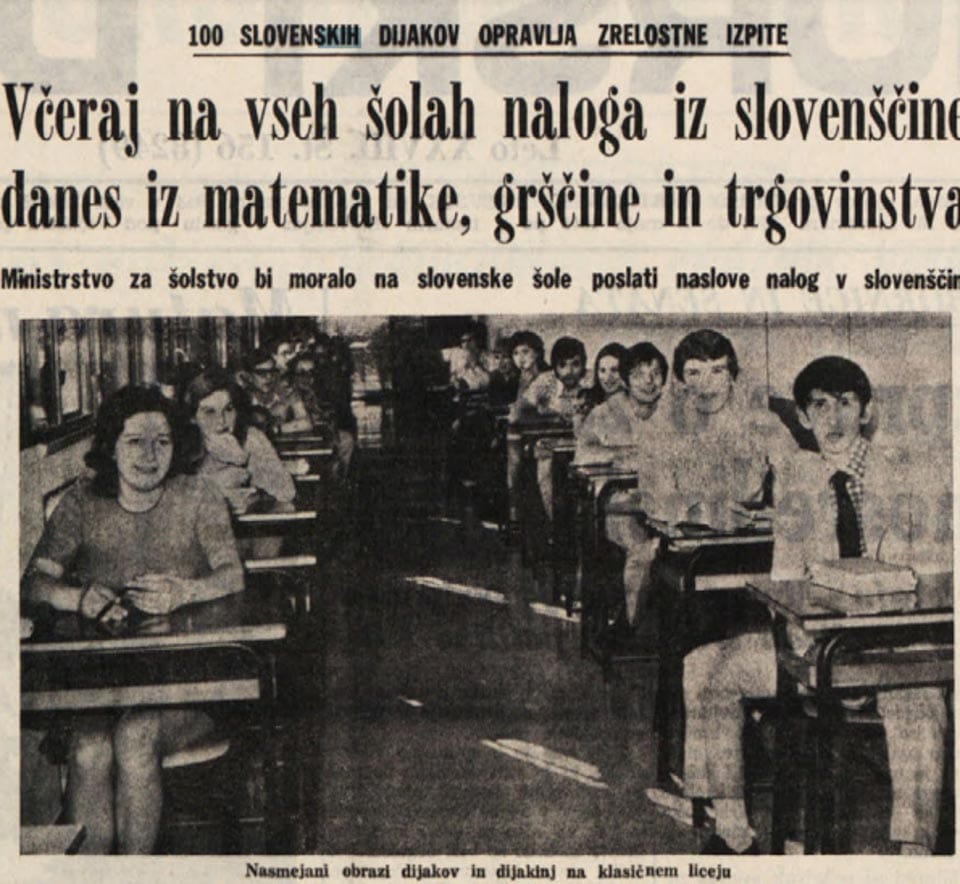 100 SLOVENSKIH DIJAKOV OPRAVLJA ZRELOSTNE IZPITE

Včeraj na vseh šolah naloga iz slovenščine danes iz matematike, grščine in trgovinstva

Ministrstvo za šolstvo bi moralo na slovenske šole poslati naslove nalog v slovenščin

Nasmejani obrazi dijakov in dijakinj na klasičnem liceju